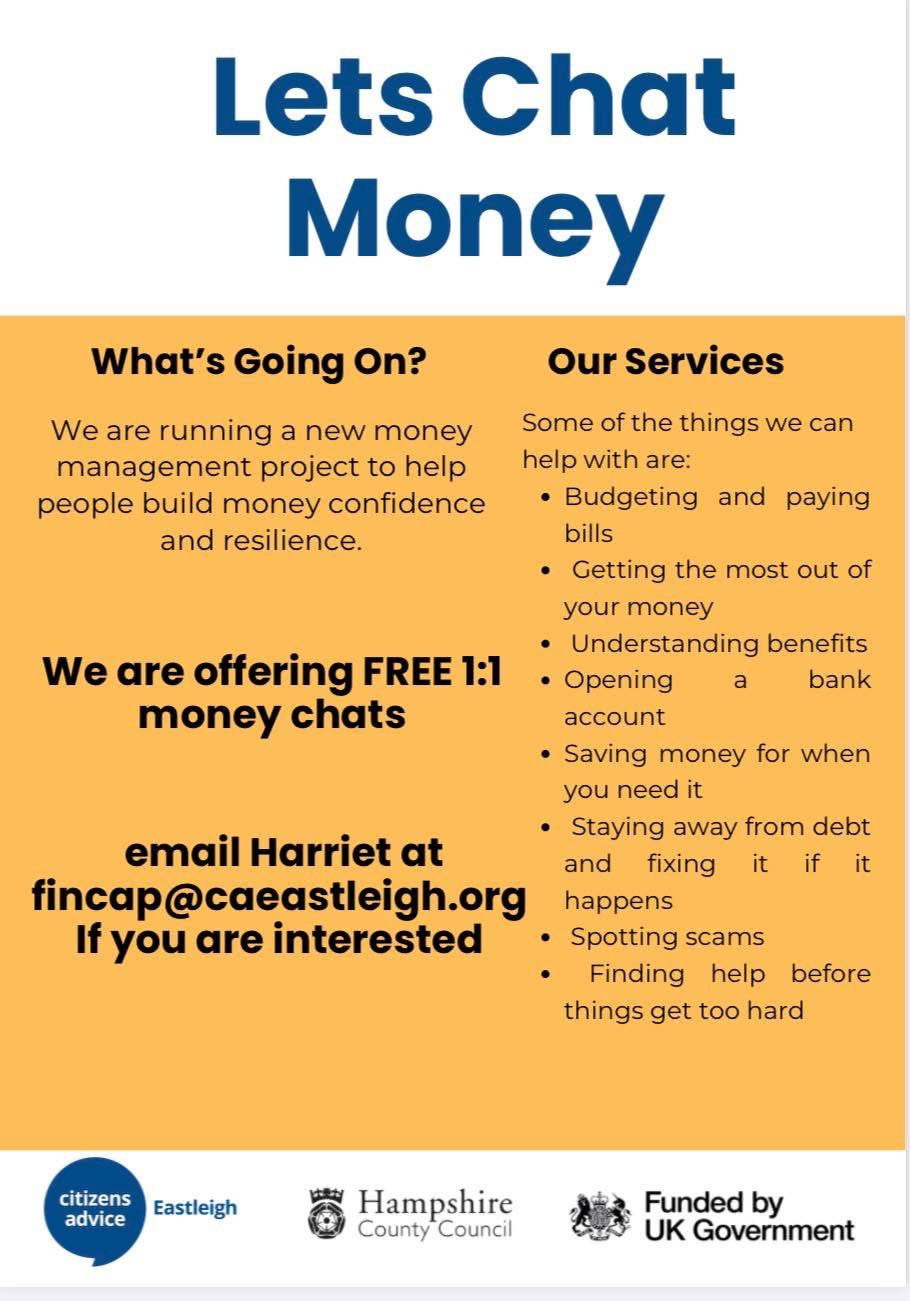 Lets Chat Money

What's Going On?

We are running a new money management project to help people build money confidence and resilience.

We are offering FREE 1:1 money chats

email Harriet at fincap@caeastleigh.org If you are interested

Our Services

Some of the things we can help with are:

• Budgeting and paying bills
• Getting the most out of your money
• Understanding benefits
• Opening a bank account
• Saving money for when you need it
• Staying away from debt and fixing it if it happens
• Spotting scams
• Finding help before things get too hard

citizens advice Eastleigh

Hampshire County Council

Funded by UK Government